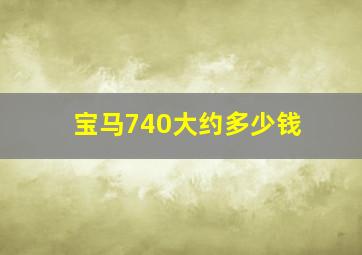 宝马740大约多少钱